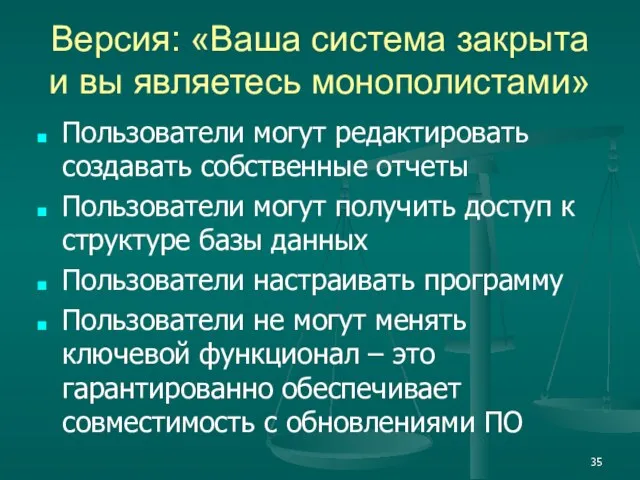 Версия: «Ваша система закрыта и вы являетесь монополистами»

Пользователи могут редактировать создавать собственные отчеты

Пользователи могут получить доступ к структуре базы данных

Пользователи настраивать программу

Пользователи не могут менять ключевой функционал – это гарантированно обеспечивает совместимость с обновлениями ПО

35